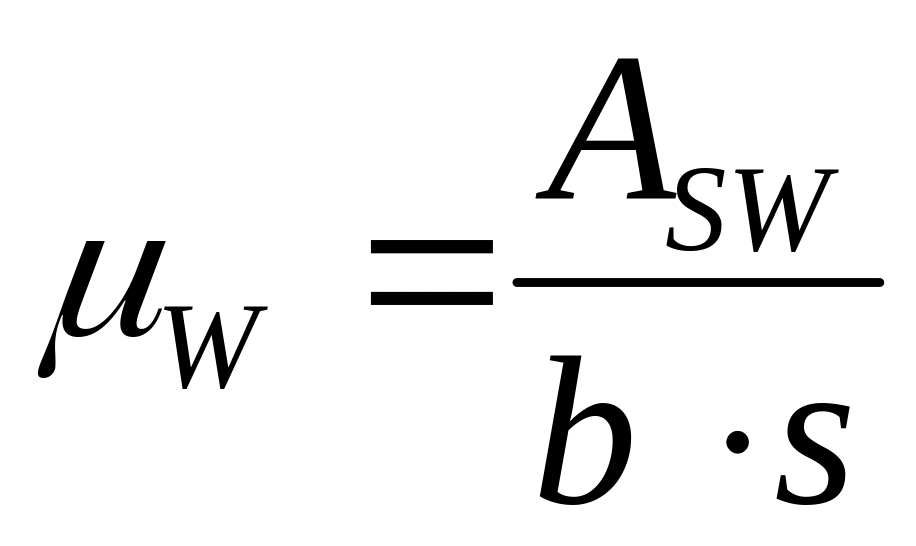 $\mu_W = \frac{A_{SW}}{b \cdot s}$